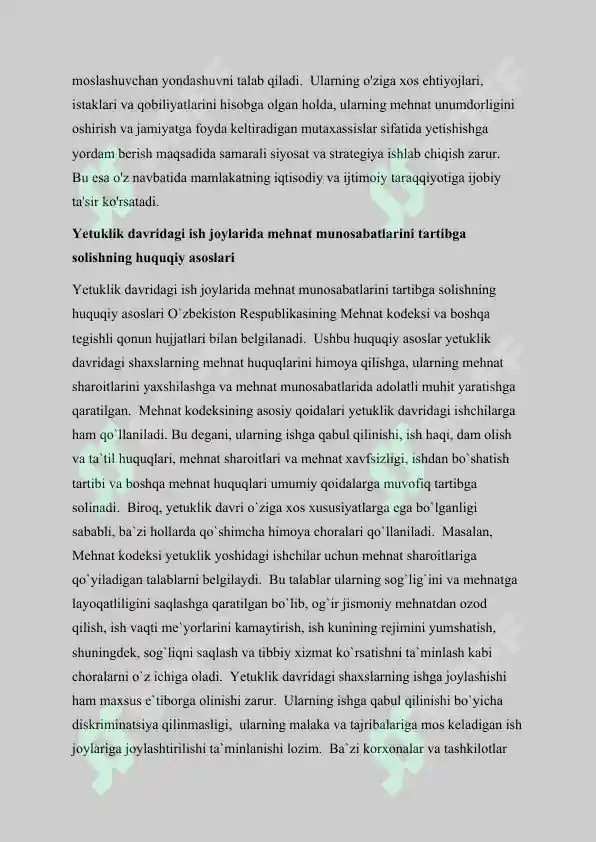 moslashuvchan yondashuvni talab qiladi. Ularning o'ziga xos ehtiyojlari, istaklari va qobiliyatlarini hisobga olgan holda, ularning mehnat unumdorligini oshirish va jamiyatga foyda keltiradigan mutaxassislar sifatida yetishishga yordam berish maqsadida samarali siyosat va strategiya ishlab chiqish zarur. Bu esa o'z navbatida mamlakatning iqtisodiy va ijtimoiy taraqqiyotiga ijobiy ta'sir ko'rsatadi.

Yetuklik davridagi ish joylarida mehnat munosabatlarini tartibga solishning huquqiy asoslari

Yetuklik davridagi ish joylarida mehnat munosabatlarini tartibga solishning huquqiy asoslari O`zbekiston Respublikasining Mehnat kodeksi va boshqa tegishli qonun hujjatlari bilan belgilanadi. Ushbu huquqiy asoslar yetuklik davridagi shaxslarning mehnat huquqlarini himoya qilishga, ularning mehnat sharoitlarini yaxshilashga va mehnat munosabatlarida adolatli muhit yaratishga qaratilgan. Mehnat kodeksining asosiy qoidalari yetuklik davridagi ishchilarga ham qo`llaniladi. Bu degani, ularning ishga qabul qilinishi, ish haqi, dam olish va ta`til huquqlari, mehnat sharoitlari va mehnat xavfsizligi, ishdan bo`shatish tartibi va boshqa mehnat huquqlari umumiy qoidalarga muvofiq tartibga solinadi. Biroq, yetuklik davri o`ziga xos xususiyatlarga ega bo`lganligi sababli, ba`zi hollarda qo`shimcha himoya choralari qo`llaniladi. Masalan, Mehnat kodeksi yetuklik yoshidagi ishchilar uchun mehnat sharoitlariga qo`yiladigan talablarni belgilaydi. Bu talablar ularning sog`lig`ini va mehnatga layoqatliligini saqlashga qaratilgan bo`lib, og`ir jismoniy mehnatdan ozod qilish, ish vaqti me`yorlarini kamaytirish, ish kunining rejimini yumshatish, shuningdek, sog`liqni saqlash va tibbiy xizmat ko`rsatishni ta`minlash kabi choralarni o`z ichiga oladi. Yetuklik davridagi shaxslarning ishga joylashishi ham maxsus e`tiborga olinishi zarur. Ularning ishga qabul qilinishi bo`yicha diskriminatsiya qilinmasligi, ularning malaka va tajribalariga mos keladigan ish joylariga joylashtirilishi ta`minlanishi lozim. Ba`zi korxonalar va tashkilotlar